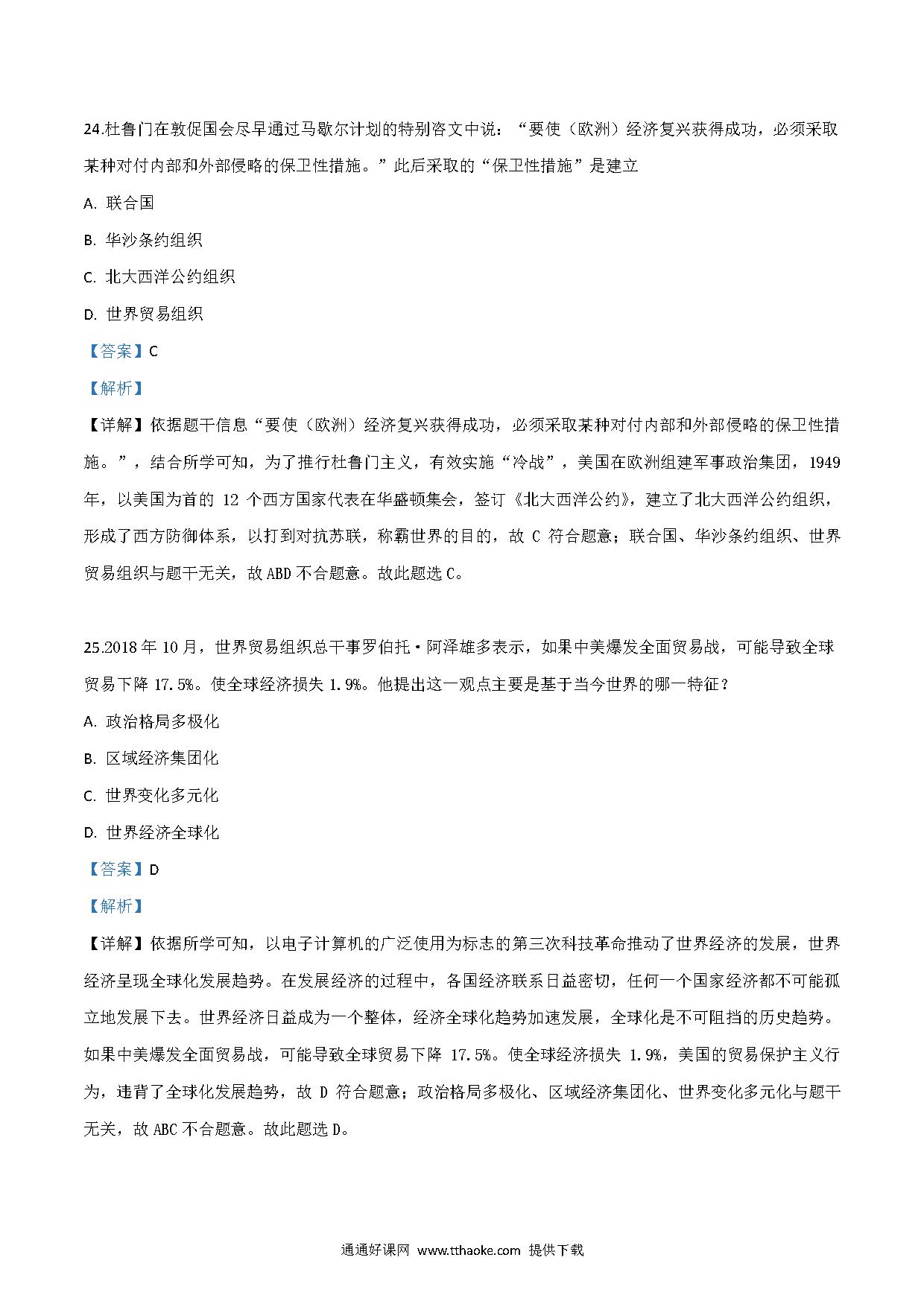 24.杜鲁门在敦促国会尽早通过马歇尔计划的特别咨文中说：“要使（欧洲）经济复兴获得成功，必须采取某种对付内部和外部侵略的保卫性措施。”此后采取的“保卫性措施”是建立

A. 联合国

B. 华沙条约组织

C. 北大西洋公约组织

D. 世界贸易组织

【答案】C

【解析】

【详解】依据题干信息“要使（欧洲）经济复兴获得成功，必须采取某种对付内部和外部侵略的保卫性措施。”，结合所学可知，为了推行杜鲁门主义，有效实施“冷战”，美国在欧洲组建军事政治集团，1949年，以美国为首的 12 个西方国家代表在华盛顿集会，签订《北大西洋公约》，建立了北大西洋公约组织，形成了西方防御体系，以打到对抗苏联，称霸世界的目的，故 C 符合题意；联合国、华沙条约组织、世界贸易组织与题干无关，故 ABD 不合题意。故此题选 C。

25.2018 年 10 月，世界贸易组织总干事罗伯托·阿泽雄多表示，如果中美爆发全面贸易战，可能导致全球贸易下降 17.5%。使全球经济损失 1.9%。他提出这一观点主要是基于当今世界的哪一特征？

A. 政治格局多极化

B. 区域经济集团化

C. 世界变化多元化

D. 世界经济全球化

【答案】D

【解析】

【详解】依据所学可知，以电子计算机的广泛使用为标志的第三次科技革命推动了世界经济的发展，世界经济呈现全球化发展趋势。在发展经济的过程中，各国经济联系日益密切，任何一个国家经济都不可能孤立地发展下去。世界经济日益成为一个整体，经济全球化趋势加速发展，全球化是不可阻挡的历史趋势。如果中美爆发全面贸易战，可能导致全球贸易下降 17.5%。使全球经济损失 1.9%，美国的贸易保护主义行为，违背了全球化发展趋势，故 D 符合题意；政治格局多极化、区域经济集团化、世界变化多元化与题干无关，故 ABC 不合题意。故此题选 D。

通通好课网 www.tthaoke.com 提供下载